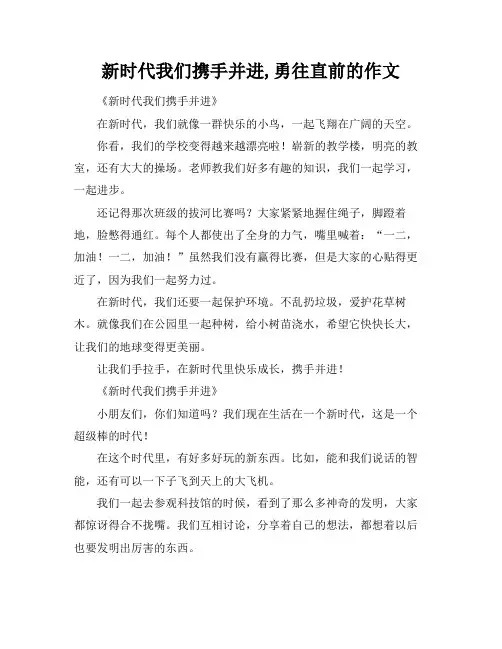 新时代我们携手并进,勇往直前的作文

《新时代我们携手并进》

在新时代，我们就像一群快乐的小鸟，一起飞翔在广阔的天空。

你看，我们的学校变得越来越漂亮啦！崭新的教学楼，明亮的教室，还有大大的操场。老师教我们好多有趣的知识，我们一起学习，一起进步。

还记得那次班级的拔河比赛吗？大家紧紧地握住绳子，脚蹬着地，脸憋得通红。每个人都使出了全身的力气，嘴里喊着：“一二，加油！一二，加油！”虽然我们没有赢得比赛，但是大家的心贴得更近了，因为我们一起努力过。

在新时代，我们还要一起保护环境。不乱扔垃圾，爱护花草树木。就像我们在公园里一起种树，给小树苗浇水，希望它快快长大，让我们的地球变得更美丽。

让我们手拉手，在新时代里快乐成长，携手并进！

《新时代我们携手并进》

小朋友们，你们知道吗？我们现在生活在一个新时代，这是一个超级棒的时代！

在这个时代里，有好多好玩的新东西。比如，能和我们说话的智能，还有可以一下子飞到天上的大飞机。

我们一起去参观科技馆的时候，看到了那么多神奇的发明，大家都惊讶得合不拢嘴。我们互相讨论，分享着自己的想法，都想着以后也要发明出厉害的东西。